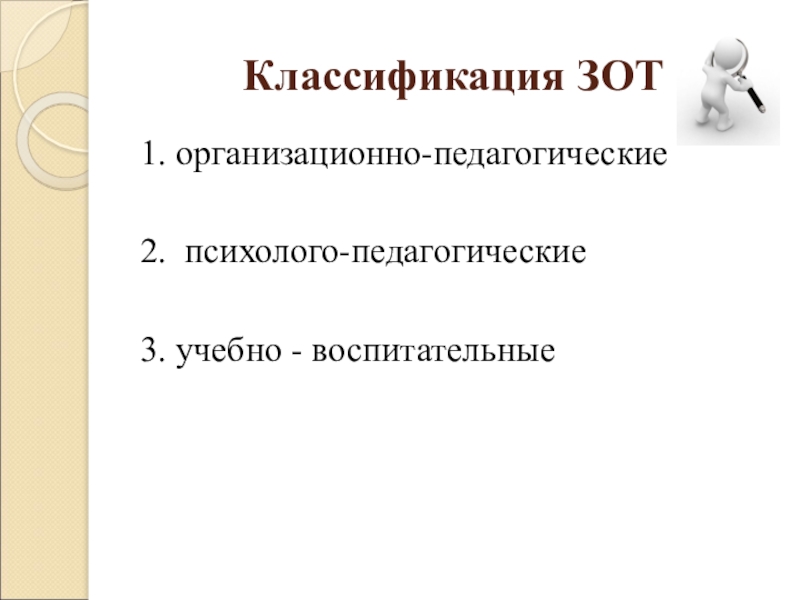 Классификация ЗОТ

1. организационно-педагогические

2.  психолого-педагогические

3. учебно - воспитательные